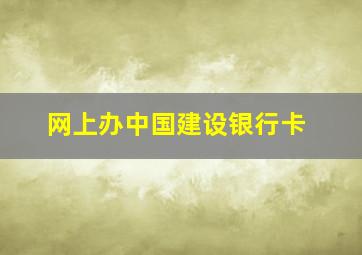 网上办中国建设银行卡